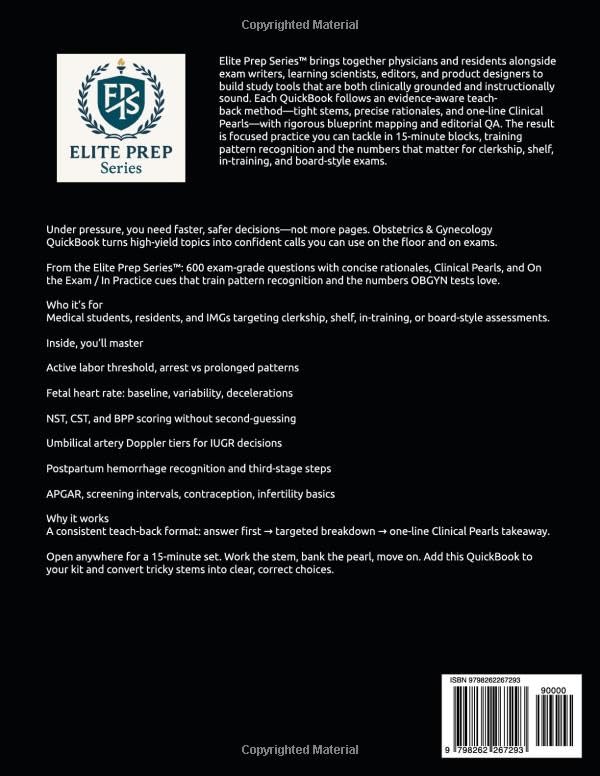 Copyrighted Material

EPS
ELITE PREP
Series

Elite Prep Series™ brings together physicians and residents alongside exam writers, learning scientists, editors, and product designers to build study tools that are both clinically grounded and instructionally sound. Each QuickBook follows an evidence-aware teach-back method—tight stems, precise rationales, and one-line Clinical Pearls—with rigorous blueprint mapping and editorial QA. The result is focused practice you can tackle in 15-minute blocks, training pattern recognition and the numbers that matter for clerkship, shelf, in-training, and board-style exams.

Under pressure, you need faster, safer decisions—not more pages. Obstetrics & Gynecology QuickBook turns high-yield topics into confident calls you can use on the floor and on exams.

From the Elite Prep Series™: 600 exam-grade questions with concise rationales, Clinical Pearls, and On the Exam / In Practice cues that train pattern recognition and the numbers OBGYN tests love.

Who it's for
Medical students, residents, and IMGs targeting clerkship, shelf, in-training, or board-style assessments.

Inside, you'll master

Active labor threshold, arrest vs prolonged patterns

Fetal heart rate: baseline, variability, decelerations

NST, CST, and BPP scoring without second-guessing

Umbilical artery Doppler tiers for IUGR decisions

Postpartum hemorrhage recognition and third-stage steps

APGAR, screening intervals, contraception, infertility basics

Why it works
A consistent teach-back format: answer first → targeted breakdown → one-line Clinical Pearls takeaway.

Open anywhere for a 15-minute set. Work the stem, bank the pearl, move on. Add this QuickBook to your kit and convert tricky stems into clear, correct choices.

ISBN 9798262267293
90000
9 798262 267293

Copyrighted Material